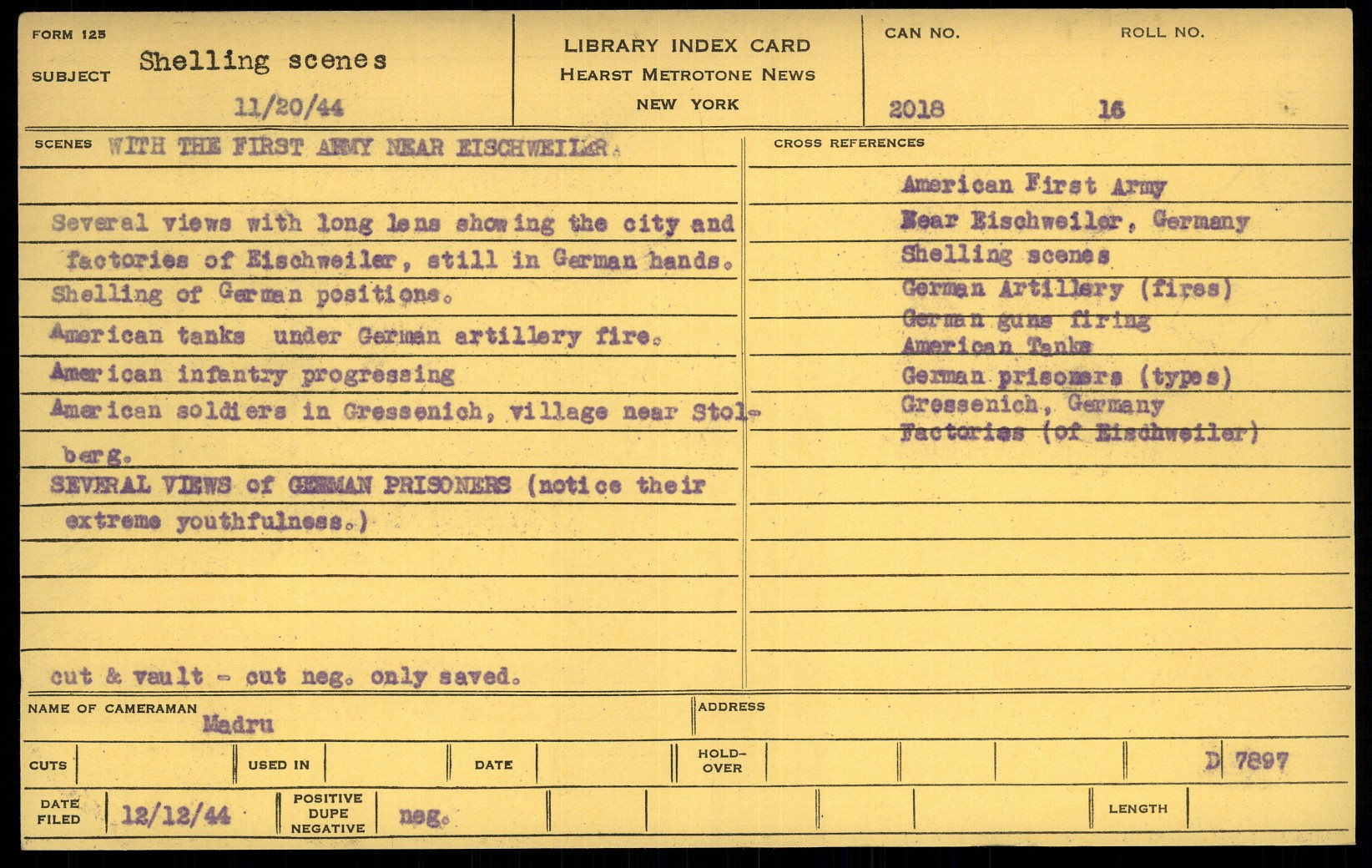 FORM 125
SUBJECT Shelling scenes
11/20/44

LIBRARY INDEX CARD
HEARST METROTONE NEWS
NEW YORK

CAN NO.
2018
ROLL NO.
16

SCENES WITH THE FIRST ARMY NEAR EISCHWEILER.

Several views with long lens showing the city and factories of Eischweiler, still in German hands.
Shelling of German positions.
American tanks under German artillery fire.
American infantry progressing
American soldiers in Gressenich, village near Stolberg.
SEVERAL VIEWS of GERMAN PRISONERS (notice their extreme youthfulness.)

cut & vault - cut neg. only saved.

CROSS REFERENCES
American First Army
Near Eischweiler, Germany
Shelling scenes
German Artillery (fires)
German guns firing
American Tanks
German prisoners (types)
Gressenich, Germany
Factories (of Eischweiler)

NAME OF CAMERAMAN
Madru
ADDRESS

CUTS
USED IN
DATE
HOLD-OVER
D 7897

DATE FILED 12/12/44
POSITIVE DUPE NEGATIVE neg.
LENGTH